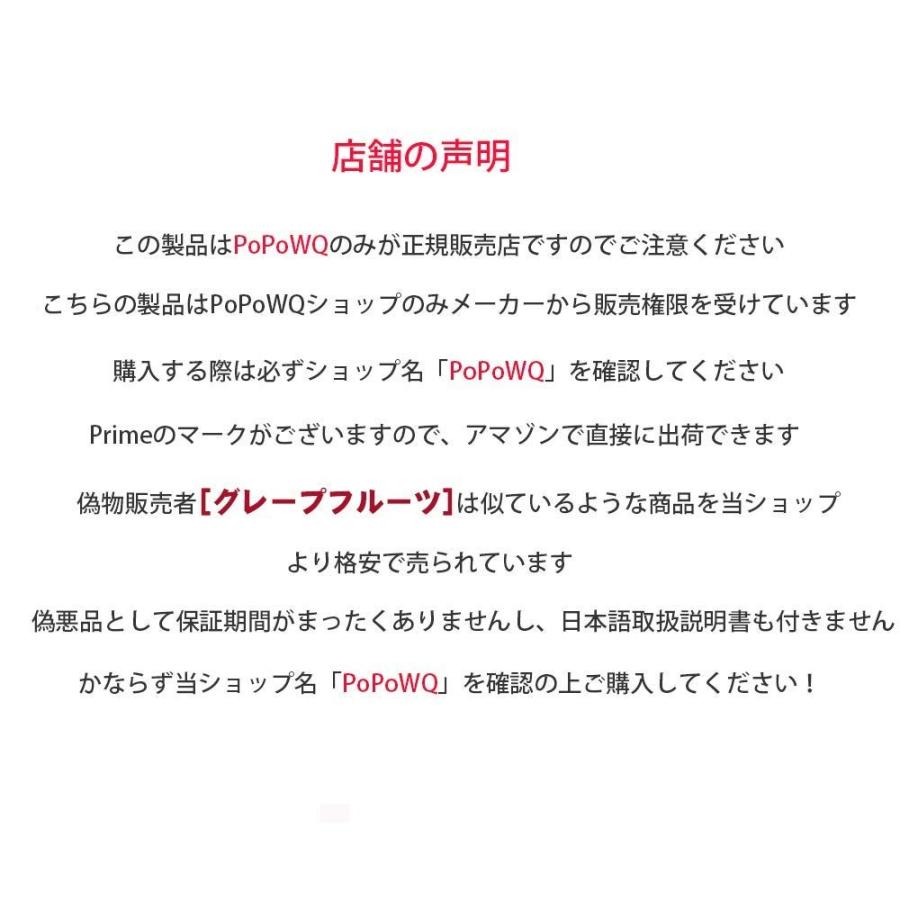 店舗の声明

この製品はPoPoWQのみが正規販売店ですのでご注意ください

こちらの製品はPoPoWQショップのみメーカーから販売権限を受けています

購入する際は必ずショップ名「PoPoWQ」を確認してください

Primeのマークがございますので、アマゾンで直接に出荷できます

偽物販売者[グレープフルーツ]は似ているような商品を当ショップより格安で売られています

偽悪品として保証期間がまったくありませんし、日本語取扱説明書も付きません

かならず当ショップ名「PoPoWQ」を確認の上ご購入してください！